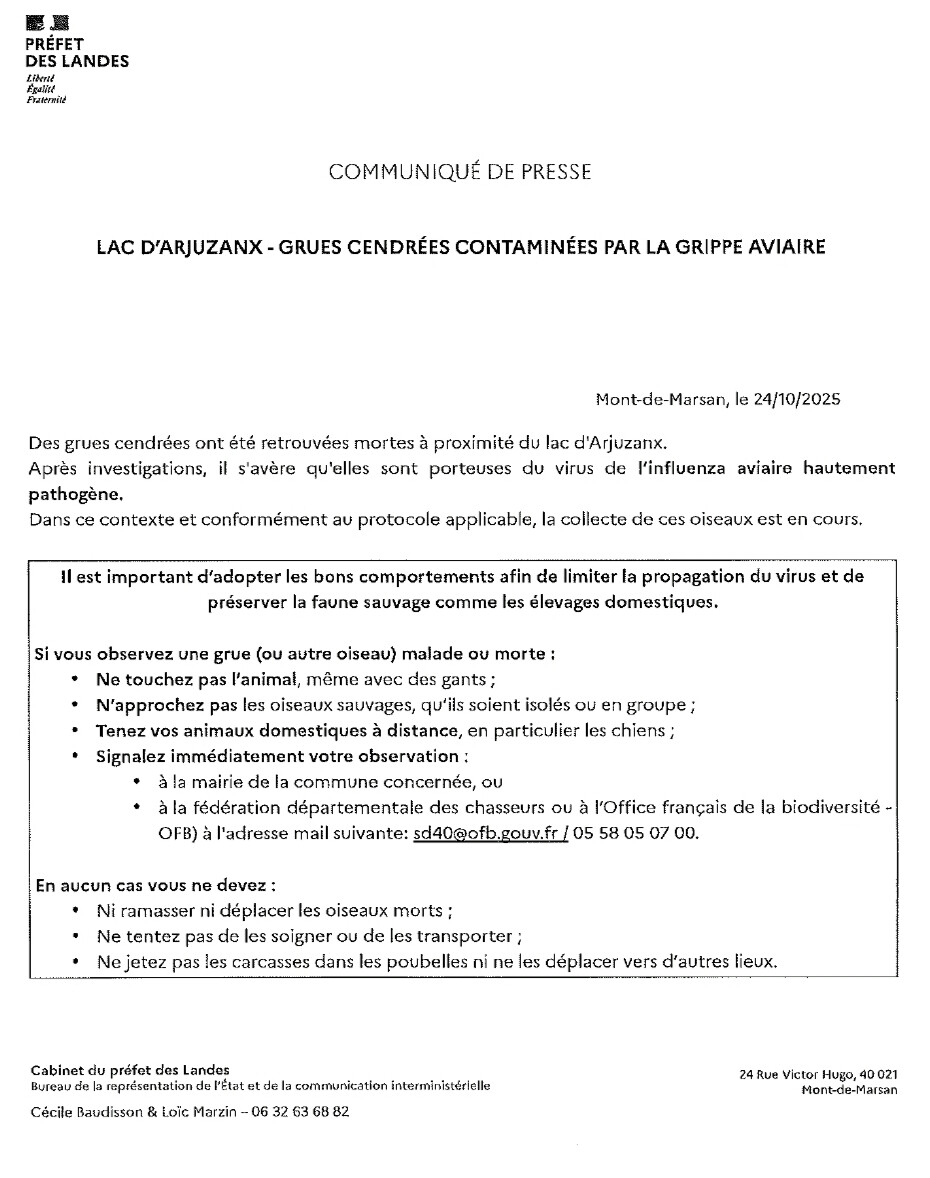 PRÉFET
DES LANDES
Liberté
Égalité
Fraternité

COMMUNIQUÉ DE PRESSE

LAC D'ARJUZANX - GRUES CENDRÉES CONTAMINÉES PAR LA GRIPPE AVIAIRE

Mont-de-Marsan, le 24/10/2025

Des grues cendrées ont été retrouvées mortes à proximité du lac d'Arjuzanx.
Après investigations, il s'avère qu'elles sont porteuses du virus de l'influenza aviaire hautement pathogène.
Dans ce contexte et conformément au protocole applicable, la collecte de ces oiseaux est en cours.

Il est important d'adopter les bons comportements afin de limiter la propagation du virus et de préserver la faune sauvage comme les élevages domestiques.

Si vous observez une grue (ou autre oiseau) malade ou morte :
• Ne touchez pas l'animal, même avec des gants ;
• N'approchez pas les oiseaux sauvages, qu'ils soient isolés ou en groupe ;
• Tenez vos animaux domestiques à distance, en particulier les chiens ;
• Signalez immédiatement votre observation :
  • à la mairie de la commune concernée, ou
  • à la fédération départementale des chasseurs ou à l'Office français de la biodiversité - OFB) à l'adresse mail suivante: sd40@ofb.gouv.fr / 05 58 05 07 00.

En aucun cas vous ne devez :
• Ni ramasser ni déplacer les oiseaux morts ;
• Ne tentez pas de les soigner ou de les transporter ;
• Ne jetez pas les carcasses dans les poubelles ni ne les déplacer vers d'autres lieux.

Cabinet du préfet des Landes
Bureau de la représentation de l'État et de la communication interministérielle
Cécile Baudisson & Loïc Marzin – 06 32 63 68 82

24 Rue Victor Hugo, 40 021
Mont-de-Marsan